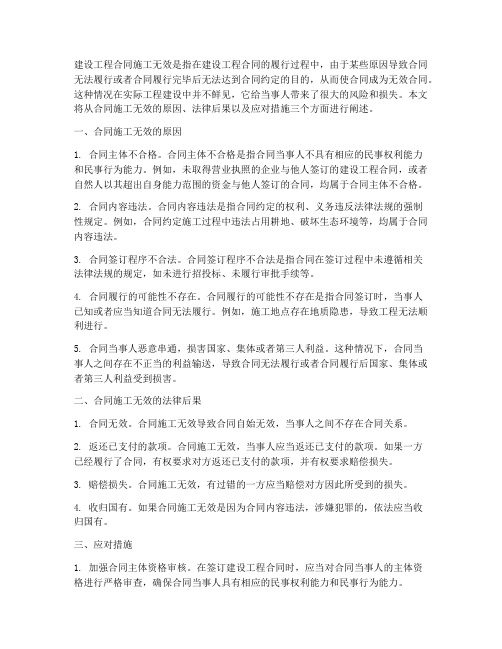 建设工程合同施工无效是指在建设工程合同的履行过程中，由于某些原因导致合同无法履行或者合同履行完毕后无法达到合同约定的目的，从而使合同成为无效合同。这种情况在实际工程建设中并不鲜见，它给当事人带来了很大的风险和损失。本文将从合同施工无效的原因、法律后果以及应对措施三个方面进行阐述。

一、合同施工无效的原因

1. 合同主体不合格。合同主体不合格是指合同当事人不具有相应的民事权利能力和民事行为能力。例如，未取得营业执照的企业与他人签订的建设工程合同，或者自然人以其超出自身能力范围的资金与他人签订的合同，均属于合同主体不合格。

2. 合同内容违法。合同内容违法是指合同约定的权利、义务违反法律法规的强制性规定。例如，合同约定施工过程中违法占用耕地、破坏生态环境等，均属于合同内容违法。

3. 合同签订程序不合法。合同签订程序不合法是指合同在签订过程中未遵循相关法律法规的规定，如未进行招投标、未履行审批手续等。

4. 合同履行的可能性不存在。合同履行的可能性不存在是指合同签订时，当事人已知或者应当知道合同无法履行。例如，施工地点存在地质隐患，导致工程无法顺利进行。

5. 合同当事人恶意串通，损害国家、集体或者第三人利益。这种情况下，合同当事人之间存在不正当的利益输送，导致合同无法履行或者合同履行后国家、集体或者第三人利益受到损害。

二、合同施工无效的法律后果

1. 合同无效。合同施工无效导致合同自始无效，当事人之间不存在合同关系。

2. 返还已支付的款项。合同施工无效，当事人应当返还已支付的款项。如果一方已经履行了合同，有权要求对方返还已支付的款项，并有权要求赔偿损失。

3. 赔偿损失。合同施工无效，有过错的一方应当赔偿对方因此所受到的损失。

4. 收归国有。如果合同施工无效是因为合同内容违法，涉嫌犯罪的，依法应当收归国有。

三、应对措施

1. 加强合同主体资格审核。在签订建设工程合同时，应当对合同当事人的主体资格进行严格审查，确保合同当事人具有相应的民事权利能力和民事行为能力。